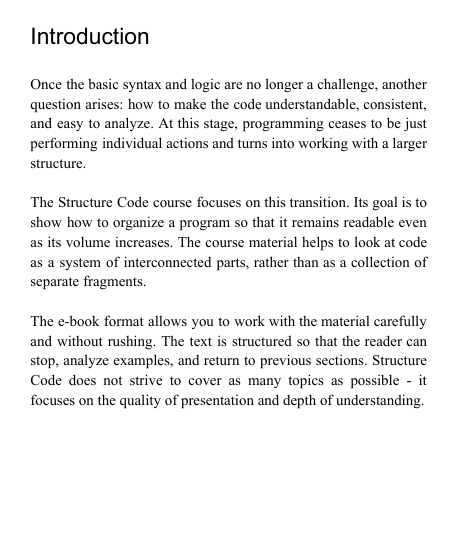 Introduction

Once the basic syntax and logic are no longer a challenge, another question arises: how to make the code understandable, consistent, and easy to analyze. At this stage, programming ceases to be just performing individual actions and turns into working with a larger structure.

The Structure Code course focuses on this transition. Its goal is to show how to organize a program so that it remains readable even as its volume increases. The course material helps to look at code as a system of interconnected parts, rather than as a collection of separate fragments.

The e-book format allows you to work with the material carefully and without rushing. The text is structured so that the reader can stop, analyze examples, and return to previous sections. Structure Code does not strive to cover as many topics as possible - it focuses on the quality of presentation and depth of understanding.